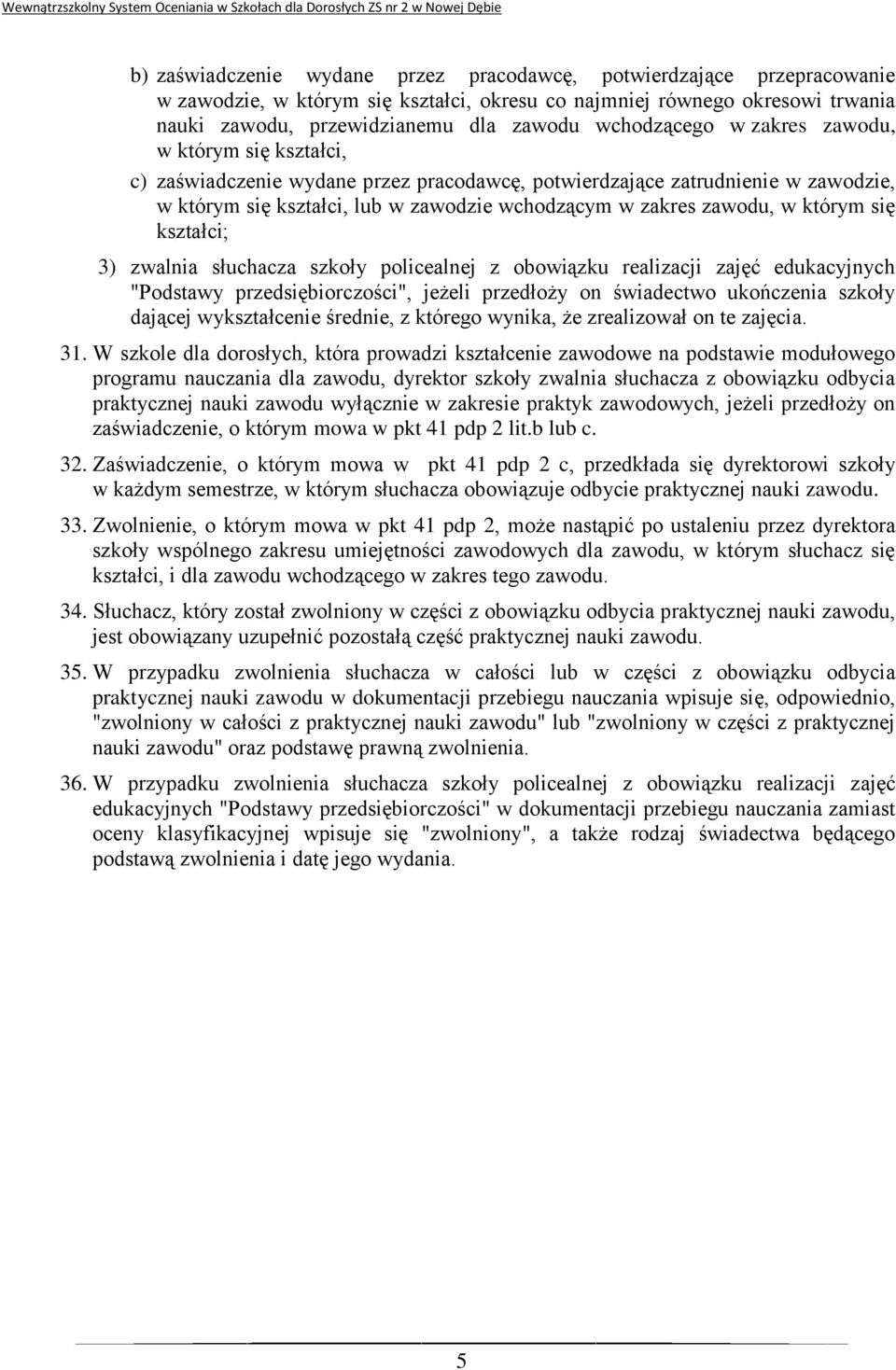 Wewnątrzszkolny System Oceniania w Szkołach dla Dorosłych ZS nr 2 w Nowej Dębie

b) zaświadczenie wydane przez pracodawcę, potwierdzające przepracowanie w zawodzie, w którym się kształci, okresu co najmniej równego okresowi trwania nauki zawodu, przewidzianemu dla zawodu wchodzącego w zakres zawodu, w którym się kształci,

c) zaświadczenie wydane przez pracodawcę, potwierdzające zatrudnienie w zawodzie, w którym się kształci, lub w zawodzie wchodzącym w zakres zawodu, w którym się kształci;

3) zwalnia słuchacza szkoły policealnej z obowiązku realizacji zajęć edukacyjnych "Podstawy przedsiębiorczości", jeżeli przedłoży on świadectwo ukończenia szkoły dającej wykształcenie średnie, z którego wynika, że zrealizował on te zajęcia.

31. W szkole dla dorosłych, która prowadzi kształcenie zawodowe na podstawie modułowego programu nauczania dla zawodu, dyrektor szkoły zwalnia słuchacza z obowiązku odbycia praktycznej nauki zawodu wyłącznie w zakresie praktyk zawodowych, jeżeli przedłoży on zaświadczenie, o którym mowa w pkt 41 pdp 2 lit.b lub c.

32. Zaświadczenie, o którym mowa w pkt 41 pdp 2 c, przedkłada się dyrektorowi szkoły w każdym semestrze, w którym słuchacza obowiązuje odbycie praktycznej nauki zawodu.

33. Zwolnienie, o którym mowa w pkt 41 pdp 2, może nastąpić po ustaleniu przez dyrektora szkoły wspólnego zakresu umiejętności zawodowych dla zawodu, w którym słuchacz się kształci, i dla zawodu wchodzącego w zakres tego zawodu.

34. Słuchacz, który został zwolniony w części z obowiązku odbycia praktycznej nauki zawodu, jest obowiązany uzupełnić pozostałą część praktycznej nauki zawodu.

35. W przypadku zwolnienia słuchacza w całości lub w części z obowiązku odbycia praktycznej nauki zawodu w dokumentacji przebiegu nauczania wpisuje się, odpowiednio, "zwolniony w całości z praktycznej nauki zawodu" lub "zwolniony w części z praktycznej nauki zawodu" oraz podstawę prawną zwolnienia.

36. W przypadku zwolnienia słuchacza szkoły policealnej z obowiązku realizacji zajęć edukacyjnych "Podstawy przedsiębiorczości" w dokumentacji przebiegu nauczania zamiast oceny klasyfikacyjnej wpisuje się "zwolniony", a także rodzaj świadectwa będącego podstawą zwolnienia i datę jego wydania.

5